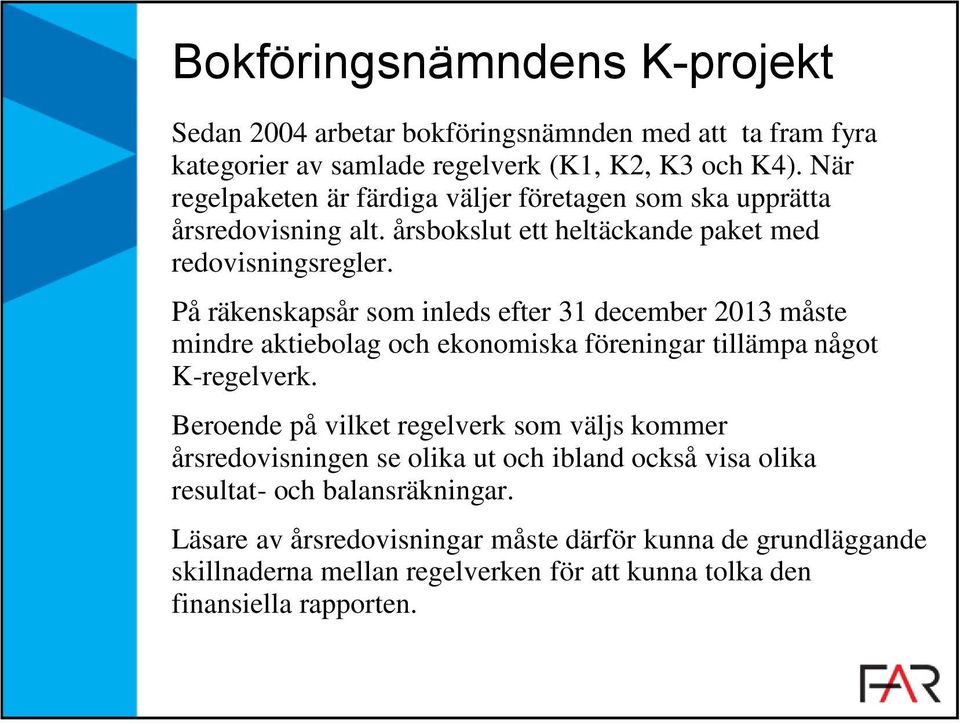 Bokföringsnämndens K-projekt

Sedan 2004 arbetar bokföringsnämnden med att ta fram fyra kategorier av samlade regelverk (K1, K2, K3 och K4). När regelpaketen är färdiga väljer företagen som ska upprätta årsredovisning alt. årsbokslut ett heltäckande paket med redovisningsregler.

På räkenskapsår som inleds efter 31 december 2013 måste mindre aktiebolag och ekonomiska föreningar tillämpa något K-regelverk.

Beroende på vilket regelverk som väljs kommer årsredovisningen se olika ut och ibland också visa olika resultat- och balansräkningar.

Läsare av årsredovisningar måste därför kunna de grundläggande skillnaderna mellan regelverken för att kunna tolka den finansiella rapporten.

FAR